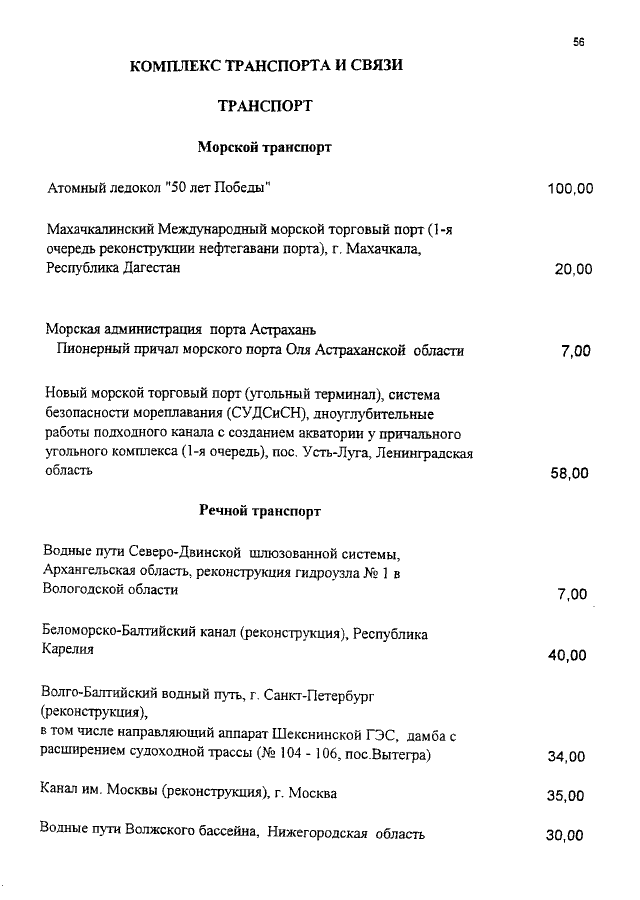 56

КОМПЛЕКС ТРАНСПОРТА И СВЯЗИ

ТРАНСПОРТ

Морской транспорт

Атомный ледокол "50 лет Победы" 100,00

Махачкалинский Международный морской торговый порт (1-я очередь реконструкции нефтегавани порта), г. Махачкала, Республика Дагестан 20,00

Морская администрация порта Астрахань
Пионерный причал морского порта Оля Астраханской области 7,00

Новый морской торговый порт (угольный терминал), система безопасности мореплавания (СУДСиСН), дноуглубительные работы подходного канала с созданием акватории у причального угольного комплекса (1-я очередь), пос. Усть-Луга, Ленинградская область 58,00

Речной транспорт

Водные пути Северо-Двинской шлюзованной системы, Архангельская область, реконструкция гидроузла № 1 в Вологодской области 7,00

Беломорско-Балтийский канал (реконструкция), Республика Карелия 40,00

Волго-Балтийский водный путь, г. Санкт-Петербург (реконструкция),
в том числе направляющий аппарат Шекснинской ГЭС, дамба с расширением судоходной трассы (№ 104 - 106, пос.Вытегра) 34,00

Канал им. Москвы (реконструкция), г. Москва 35,00

Водные пути Волжского бассейна, Нижегородская область 30,00